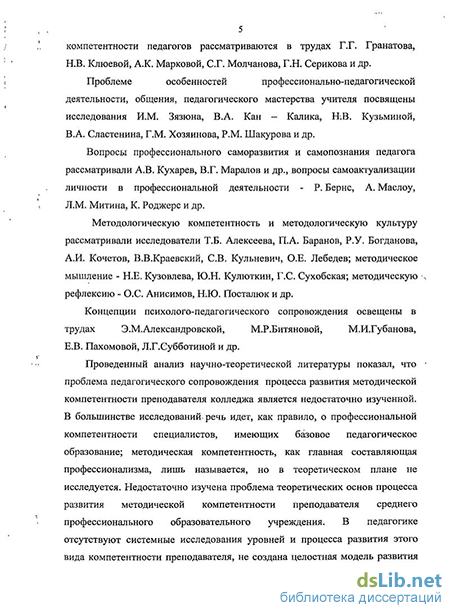 5

компетентности педагогов рассматриваются в трудах Г.Г. Гранатова, Н.В. Клюевой, А.К. Марковой, С.Г. Молчанова, Г.Н. Серикова и др.

Проблеме особенностей профессионально-педагогической деятельности, общения, педагогического мастерства учителя посвящены исследования И.М. Зязюна, В.А. Кан – Калика, Н.В. Кузьминой, В.А. Сластенина, Г.М. Хозяинова, Р.М. Шакурова и др.

Вопросы профессионального саморазвития и самопознания педагога рассматривали А.В. Кухарев, В.Г. Маралов и др., вопросы самоактуализации личности в профессиональной деятельности - Р. Бернс, А. Маслоу, Л.М. Митина, К. Роджерс и др.

Методологическую компетентность и методологическую культуру рассматривали исследователи Т.Б. Алексеева, П.А. Баранов, Р.У. Богданова, А.И. Кочетов, В.В.Краевский, С.В. Кульневич, О.Е. Лебедев; методическое мышление - Н.Е. Кузовлева, Ю.Н. Кулюткин, Г.С. Сухобская; методическую рефлексию - О.С. Анисимов, Н.Ю. Посталюк и др.

Концепции психолого-педагогического сопровождения освещены в трудах Э.М.Александровской, М.Р.Битяновой, М.И.Губанова, Е.В. Пахомовой, Л.Г.Субботиной и др.

Проведенный анализ научно-теоретической литературы показал, что проблема педагогического сопровождения процесса развития методической компетентности преподавателя колледжа является недостаточно изученной. В большинстве исследований речь идет, как правило, о профессиональной компетентности специалистов, имеющих базовое педагогическое образование; методическая компетентность, как главная составляющая профессионализма, лишь называется, но в теоретическом плане не исследуется. Недостаточно изучена проблема теоретических основ процесса развития методической компетентности преподавателя среднего профессионального образовательного учреждения. В педагогике отсутствуют системные исследования уровней и процесса развития этого вида компетентности преподавателя, не создана целостная модель развития

dsLib.net
библиотека диссертаций